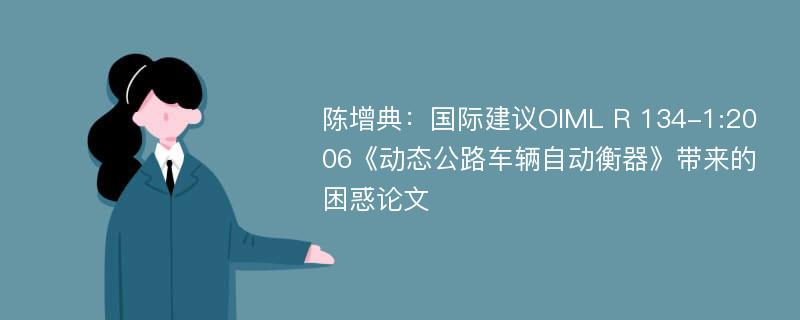 陈增典：国际建议OIML R 134-1:2006《动态公路车辆自动衡器》带来的困惑论文